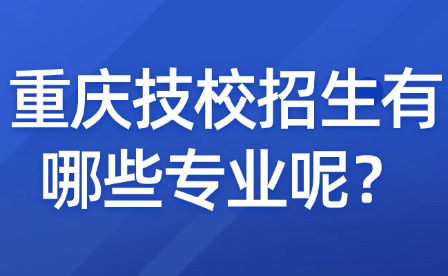 重庆技校招生有哪些专业呢？